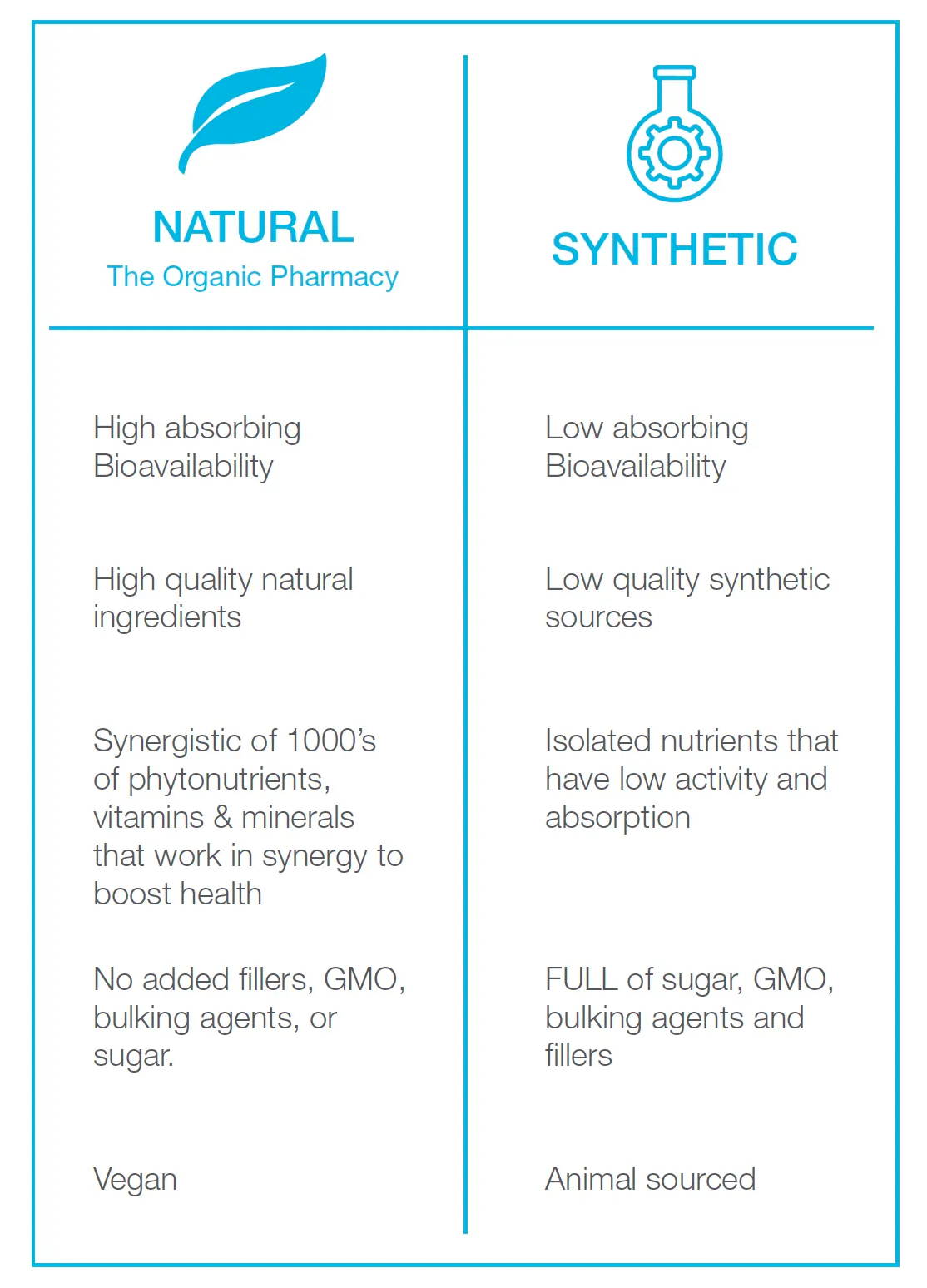 | NATURAL The Organic Pharmacy | SYNTHETIC |
|---|---|
| High absorbing Bioavailability | Low absorbing Bioavailability |
| High quality natural ingredients | Low quality synthetic sources |
| Synergistic of 1000's of phytonutrients, vitamins & minerals that work in synergy to boost health | Isolated nutrients that have low activity and absorption |
| No added fillers, GMO, bulking agents, or sugar. | FULL of sugar, GMO, bulking agents and fillers |
| Vegan | Animal sourced |